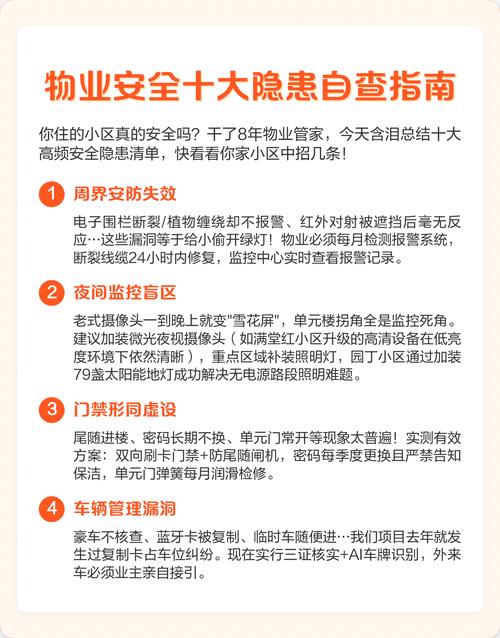 物业安全十大隐患自查指南

你住的小区真的安全吗？干了8年物业管家，今天含泪总结十大高频安全隐患清单，快看看你家小区中招几条！

1 周界安防失效

电子围栏断裂/植物缠绕却不报警、红外对射被遮挡后毫无反应…这些漏洞等于给小偷开绿灯！物业必须每月检测报警系统，断裂线缆24小时内修复，监控中心实时查看报警记录。

2 夜间监控盲区

老式摄像头一到晚上就变"雪花屏"，单元楼拐角全是监控死角。建议加装微光夜视摄像头（如满堂红小区升级的高清设备在低亮度环境下依然清晰），重点区域补装照明灯，园丁小区通过加装79盏太阳能地灯成功解决无电源路段照明难题。

3 门禁形同虚设

尾随进楼、密码长期不换、单元门常开等现象太普遍！实测有效方案：双向刷卡门禁+防尾随闸机，密码每季度更换且严禁告知保洁，单元门弹簧每月润滑检修。

4 车辆管理漏洞

豪车不核查、蓝牙卡被复制、临时车随便进…我们项目去年就发生过复制卡占车位纠纷。现在实行三证核实+AI车牌识别，外来车必须业主亲自接引。